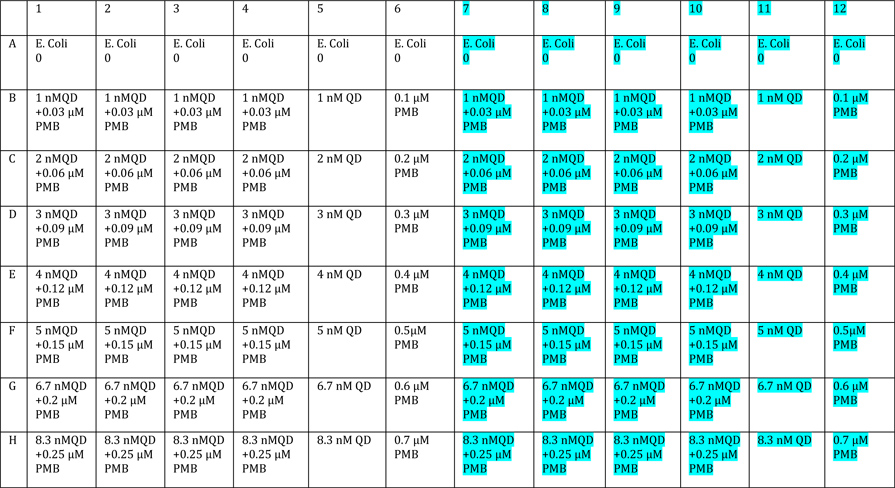 | | 1 | 2 | 3 | 4 | 5 | 6 | 7 | 8 | 9 | 10 | 11 | 12 |
|---|---|---|---|---|---|---|---|---|---|---|---|---|
| A | E. Coli 0 | E. Coli 0 | E. Coli 0 | E. Coli 0 | E. Coli 0 | E. Coli 0 | E. Coli 0 | E. Coli 0 | E. Coli 0 | E. Coli 0 | E. Coli 0 | E. Coli 0 |
| B | 1 nMQD +0.03 µM PMB | 1 nMQD +0.03 µM PMB | 1 nMQD +0.03 µM PMB | 1 nMQD +0.03 µM PMB | 1 nM QD | 0.1 µM PMB | 1 nMQD +0.03 µM PMB | 1 nMQD +0.03 µM PMB | 1 nMQD +0.03 µM PMB | 1 nMQD +0.03 µM PMB | 1 nM QD | 0.1 µM PMB |
| C | 2 nMQD +0.06 µM PMB | 2 nMQD +0.06 µM PMB | 2 nMQD +0.06 µM PMB | 2 nMQD +0.06 µM PMB | 2 nM QD | 0.2 µM PMB | 2 nMQD +0.06 µM PMB | 2 nMQD +0.06 µM PMB | 2 nMQD +0.06 µM PMB | 2 nMQD +0.06 µM PMB | 2 nM QD | 0.2 µM PMB |
| D | 3 nMQD +0.09 µM PMB | 3 nMQD +0.09 µM PMB | 3 nMQD +0.09 µM PMB | 3 nMQD +0.09 µM PMB | 3 nM QD | 0.3 µM PMB | 3 nMQD +0.09 µM PMB | 3 nMQD +0.09 µM PMB | 3 nMQD +0.09 µM PMB | 3 nMQD +0.09 µM PMB | 3 nM QD | 0.3 µM PMB |
| E | 4 nMQD +0.12 µM PMB | 4 nMQD +0.12 µM PMB | 4 nMQD +0.12 µM PMB | 4 nMQD +0.12 µM PMB | 4 nM QD | 0.4 µM PMB | 4 nMQD +0.12 µM PMB | 4 nMQD +0.12 µM PMB | 4 nMQD +0.12 µM PMB | 4 nMQD +0.12 µM PMB | 4 nM QD | 0.4 µM PMB |
| F | 5 nMQD +0.15 µM PMB | 5 nMQD +0.15 µM PMB | 5 nMQD +0.15 µM PMB | 5 nMQD +0.15 µM PMB | 5 nM QD | 0.5µM PMB | 5 nMQD +0.15 µM PMB | 5 nMQD +0.15 µM PMB | 5 nMQD +0.15 µM PMB | 5 nMQD +0.15 µM PMB | 5 nM QD | 0.5µM PMB |
| G | 6.7 nMQD +0.2 µM PMB | 6.7 nMQD +0.2 µM PMB | 6.7 nMQD +0.2 µM PMB | 6.7 nMQD +0.2 µM PMB | 6.7 nM QD | 0.6 µM PMB | 6.7 nMQD +0.2 µM PMB | 6.7 nMQD +0.2 µM PMB | 6.7 nMQD +0.2 µM PMB | 6.7 nMQD +0.2 µM PMB | 6.7 nM QD | 0.6 µM PMB |
| H | 8.3 nMQD +0.25 µM PMB | 8.3 nMQD +0.25 µM PMB | 8.3 nMQD +0.25 µM PMB | 8.3 nMQD +0.25 µM PMB | 8.3 nM QD | 0.7 µM PMB | 8.3 nMQD +0.25 µM PMB | 8.3 nMQD +0.25 µM PMB | 8.3 nMQD +0.25 µM PMB | 8.3 nMQD +0.25 µM PMB | 8.3 nM QD | 0.7 µM PMB |